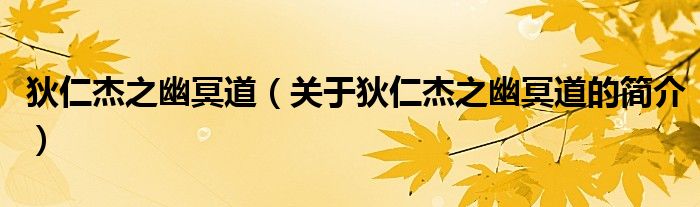 狄仁杰之幽冥道（关于狄仁杰之幽冥道的简介）